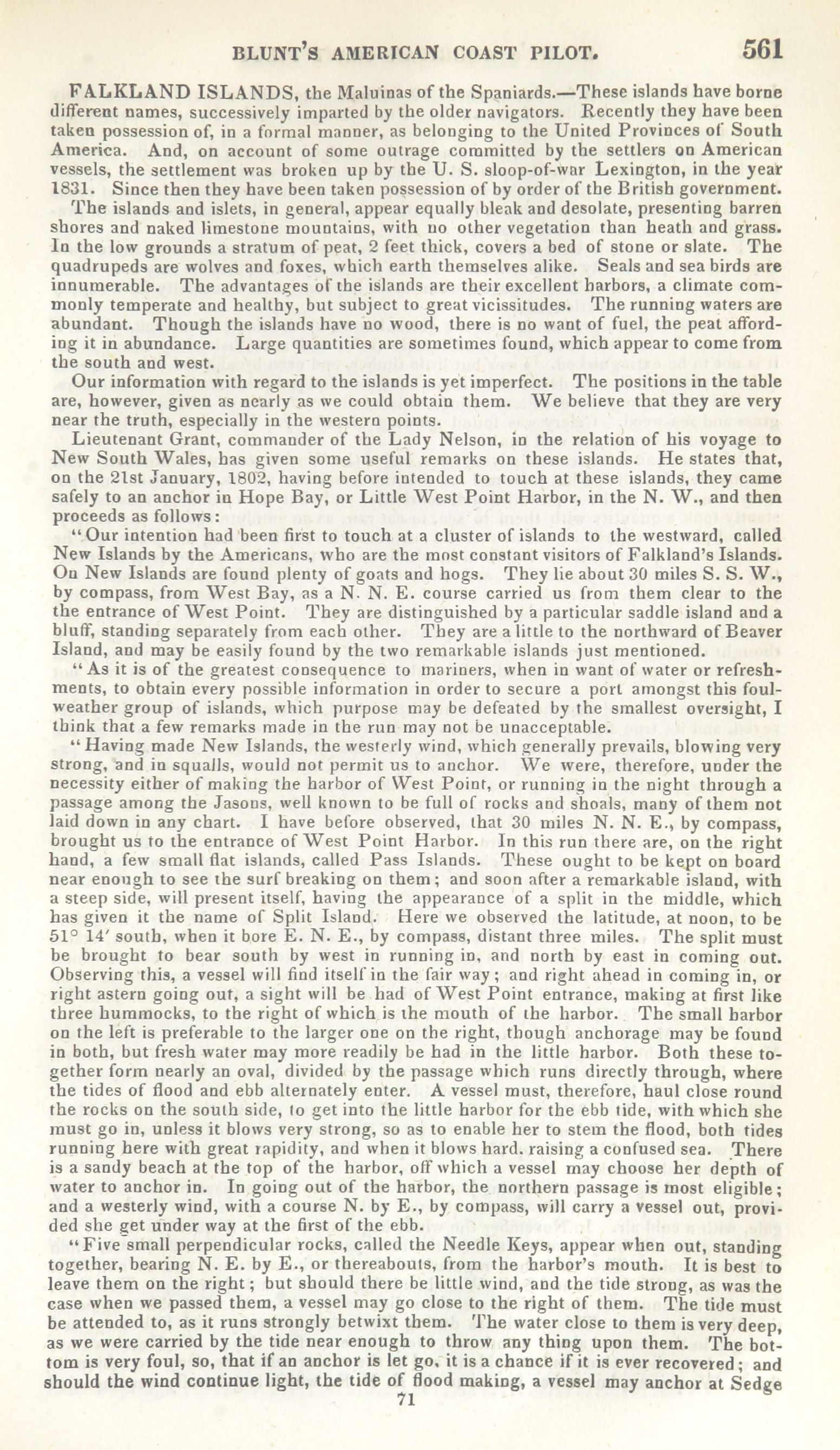 BLUNT'S AMERICAN COAST PILOT. 561

FALKLAND ISLANDS, the Maluinas of the Spaniards.—These islands have borne different names, successively imparted by the older navigators. Recently they have been taken possession of, in a formal manner, as belonging to the United Provinces of South America. And, on account of some outrage committed by the settlers on American vessels, the settlement was broken up by the U. S. sloop-of-war Lexington, in the year 1831. Since then they have been taken possession of by order of the British government.

The islands and islets, in general, appear equally bleak and desolate, presenting barren shores and naked limestone mountains, with no other vegetation than heath and grass. In the low grounds a stratum of peat, 2 feet thick, covers a bed of stone or slate. The quadrupeds are wolves and foxes, which earth themselves alike. Seals and sea birds are innumerable. The advantages of the islands are their excellent harbors, a climate commonly temperate and healthy, but subject to great vicissitudes. The running waters are abundant. Though the islands have no wood, there is no want of fuel, the peat affording it in abundance. Large quantities are sometimes found, which appear to come from the south and west.

Our information with regard to the islands is yet imperfect. The positions in the table are, however, given as nearly as we could obtain them. We believe that they are very near the truth, especially in the western points.

Lieutenant Grant, commander of the Lady Nelson, in the relation of his voyage to New South Wales, has given some useful remarks on these islands. He states that, on the 21st January, 1802, having before intended to touch at these islands, they came safely to an anchor in Hope Bay, or Little West Point Harbor, in the N. W., and then proceeds as follows:

"Our intention had been first to touch at a cluster of islands to the westward, called New Islands by the Americans, who are the most constant visitors of Falkland's Islands. On New Islands are found plenty of goats and hogs. They lie about 30 miles S. S. W., by compass, from West Bay, as a N. N. E. course carried us from them clear to the the entrance of West Point. They are distinguished by a particular saddle island and a bluff, standing separately from each other. They are a little to the northward of Beaver Island, and may be easily found by the two remarkable islands just mentioned.

"As it is of the greatest consequence to mariners, when in want of water or refreshments, to obtain every possible information in order to secure a port amongst this foul-weather group of islands, which purpose may be defeated by the smallest oversight, I think that a few remarks made in the run may not be unacceptable.

"Having made New Islands, the westerly wind, which generally prevails, blowing very strong, and in squalls, would not permit us to anchor. We were, therefore, under the necessity either of making the harbor of West Point, or running in the night through a passage among the Jasons, well known to be full of rocks and shoals, many of them not laid down in any chart. I have before observed, that 30 miles N. N. E., by compass, brought us to the entrance of West Point Harbor. In this run there are, on the right hand, a few small flat islands, called Pass Islands. These ought to be kept on board near enough to see the surf breaking on them; and soon after a remarkable island, with a steep side, will present itself, having the appearance of a split in the middle, which has given it the name of Split Island. Here we observed the latitude, at noon, to be 51° 14′ south, when it bore E. N. E., by compass, distant three miles. The split must be brought to bear south by west in running in, and north by east in coming out. Observing this, a vessel will find itself in the fair way; and right ahead in coming in, or right astern going out, a sight will be had of West Point entrance, making at first like three hummocks, to the right of which is the mouth of the harbor. The small harbor on the left is preferable to the larger one on the right, though anchorage may be found in both, but fresh water may more readily be had in the little harbor. Both these together form nearly an oval, divided by the passage which runs directly through, where the tides of flood and ebb alternately enter. A vessel must, therefore, haul close round the rocks on the south side, to get into the little harbor for the ebb tide, with which she must go in, unless it blows very strong, so as to enable her to stem the flood, both tides running here with great rapidity, and when it blows hard. raising a confused sea. There is a sandy beach at the top of the harbor, off which a vessel may choose her depth of water to anchor in. In going out of the harbor, the northern passage is most eligible; and a westerly wind, with a course N. by E., by compass, will carry a vessel out, provided she get under way at the first of the ebb.

"Five small perpendicular rocks, called the Needle Keys, appear when out, standing together, bearing N. E. by E., or thereabouts, from the harbor's mouth. It is best to leave them on the right; but should there be little wind, and the tide strong, as was the case when we passed them, a vessel may go close to the right of them. The tide must be attended to, as it runs strongly betwixt them. The water close to them is very deep, as we were carried by the tide near enough to throw any thing upon them. The bottom is very foul, so, that if an anchor is let go, it is a chance if it is ever recovered; and should the wind continue light, the tide of flood making, a vessel may anchor at Sedge

71